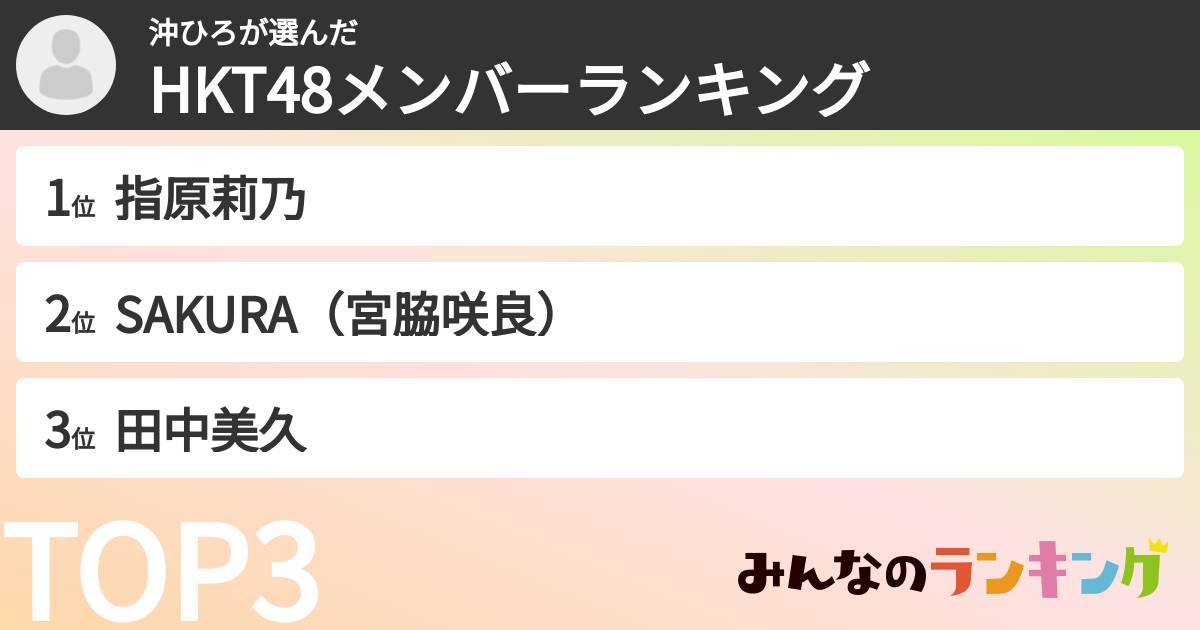 沖ひろが選んだ
HKT48メンバーランキング

1位 指原莉乃

2位 SAKURA（宮脇咲良）

3位 田中美久

TOP3

みんなのランキング